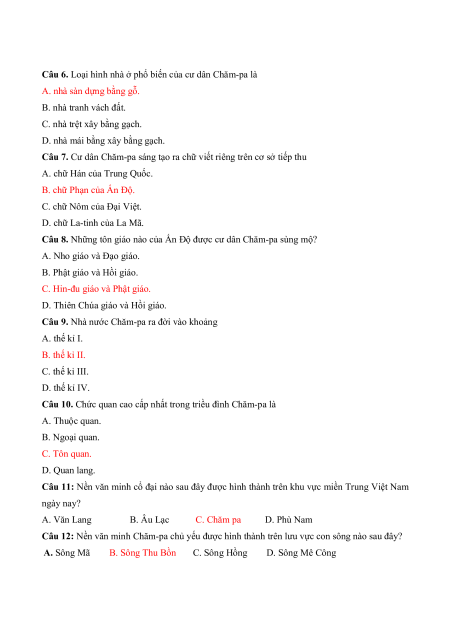 **Câu 6.** Loại hình nhà ở phổ biến của cư dân Chăm-pa là

A. nhà sàn dựng bằng gỗ.

B. nhà tranh vách đất.

C. nhà trệt xây bằng gạch.

D. nhà mái bằng xây bằng gạch.

**Câu 7.** Cư dân Chăm-pa sáng tạo ra chữ viết riêng trên cơ sở tiếp thu

A. chữ Hán của Trung Quốc.

B. chữ Phạn của Ấn Độ.

C. chữ Nôm của Đại Việt.

D. chữ La-tinh của La Mã.

**Câu 8.** Những tôn giáo nào của Ấn Độ được cư dân Chăm-pa sùng mộ?

A. Nho giáo và Đạo giáo.

B. Phật giáo và Hồi giáo.

C. Hin-đu giáo và Phật giáo.

D. Thiên Chúa giáo và Hồi giáo.

**Câu 9.** Nhà nước Chăm-pa ra đời vào khoảng

A. thế kỉ I.

B. thế kỉ II.

C. thế kỉ III.

D. thế kỉ IV.

**Câu 10.** Chức quan cao cấp nhất trong triều đình Chăm-pa là

A. Thuộc quan.

B. Ngoại quan.

C. Tôn quan.

D. Quan lang.

**Câu 11:** Nền văn minh cổ đại nào sau đây được hình thành trên khu vực miền Trung Việt Nam ngày nay?

A. Văn Lang B. Âu Lạc C. Chăm pa D. Phù Nam

**Câu 12:** Nền văn minh Chăm-pa chủ yếu được hình thành trên lưu vực con sông nào sau đây?

**A.** Sông Mã B. Sông Thu Bồn C. Sông Hồng D. Sông Mê Công